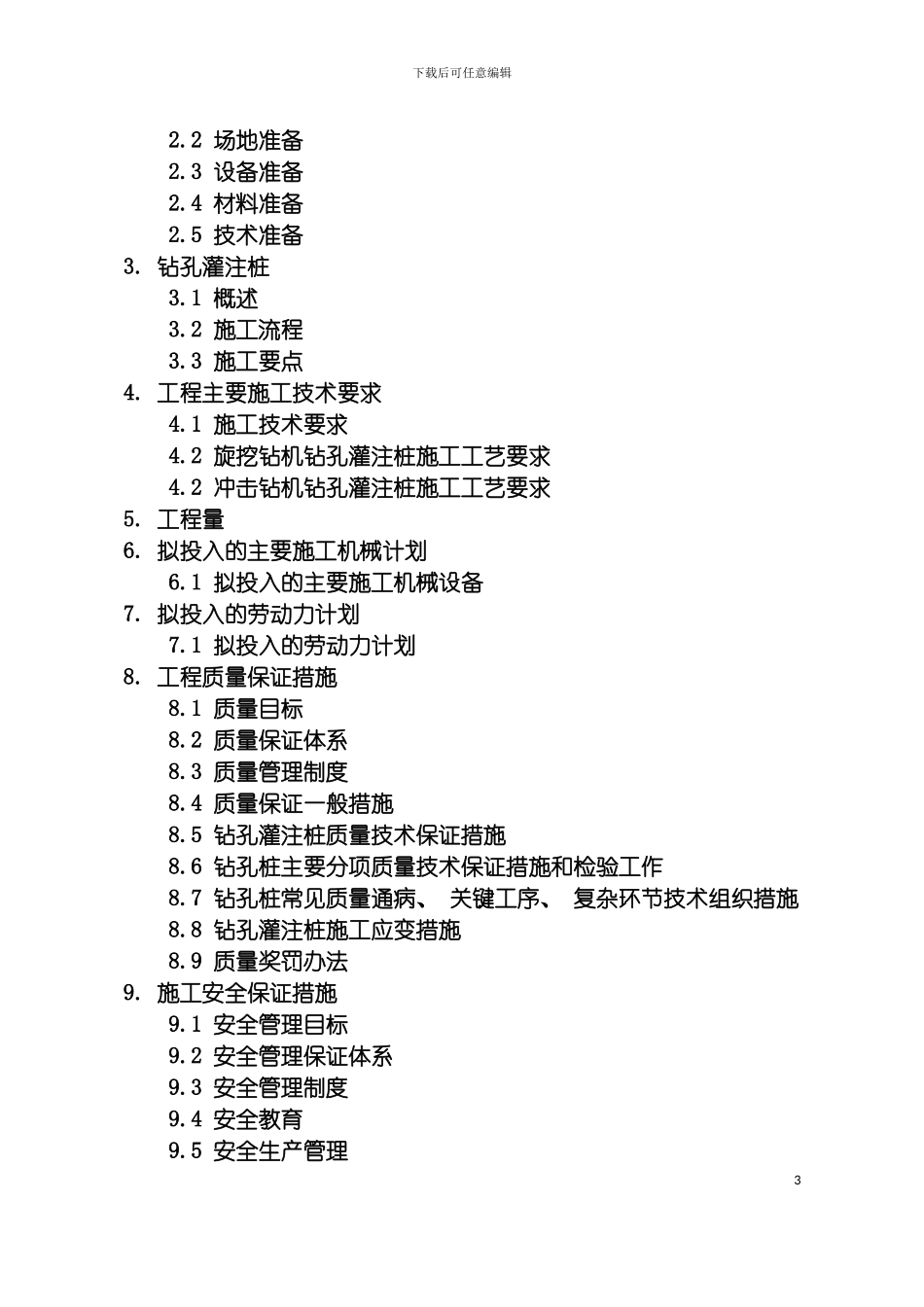 下载后可任意编辑

2.2 场地准备
2.3 设备准备
2.4 材料准备
2.5 技术准备
3. 钻孔灌注桩
3.1 概述
3.2 施工流程
3.3 施工要点
4. 工程主要施工技术要求
4.1 施工技术要求
4.2 旋挖钻机钻孔灌注桩施工工艺要求
4.2 冲击钻机钻孔灌注桩施工工艺要求
5. 工程量
6. 拟投入的主要施工机械计划
6.1 拟投入的主要施工机械设备
7. 拟投入的劳动力计划
7.1 拟投入的劳动力计划
8. 工程质量保证措施
8.1 质量目标
8.2 质量保证体系
8.3 质量管理制度
8.4 质量保证一般措施
8.5 钻孔灌注桩质量技术保证措施
8.6 钻孔桩主要分项质量技术保证措施和检验工作
8.7 钻孔桩常见质量通病、 关键工序、 复杂环节技术组织措施
8.8 钻孔灌注桩施工应变措施
8.9 质量奖罚办法
9. 施工安全保证措施
9.1 安全管理目标
9.2 安全管理保证体系
9.3 安全管理制度
9.4 安全教育
9.5 安全生产管理

3